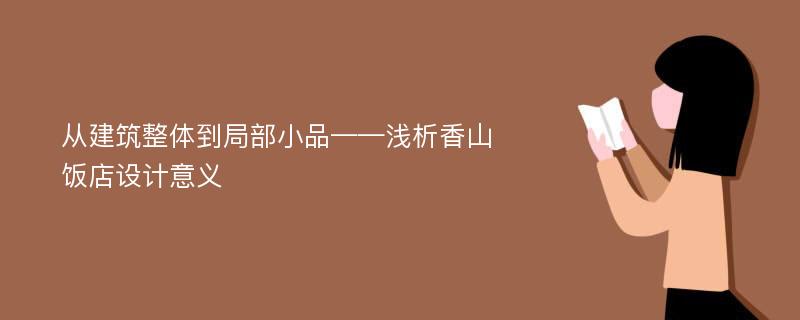 从建筑整体到局部小品——浅析香山饭店设计意义